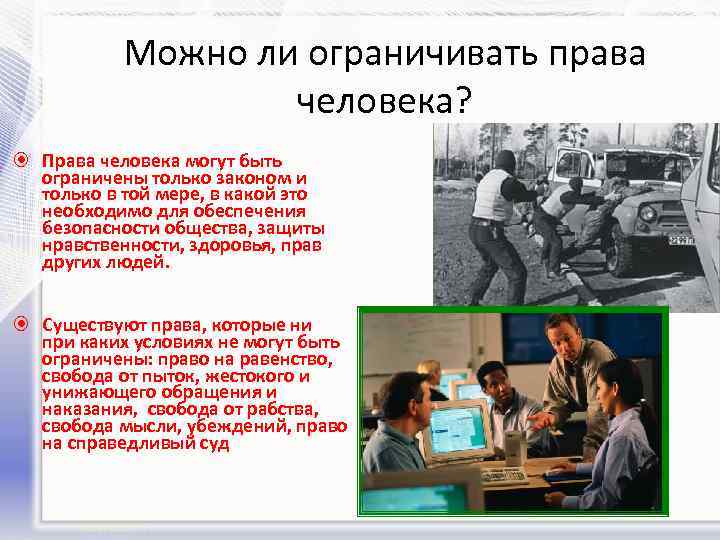 Можно ли ограничивать права человека?

Права человека могут быть ограничены только законом и только в той мере, в какой это необходимо для обеспечения безопасности общества, защиты нравственности, здоровья, прав других людей.

Существуют права, которые ни при каких условиях не могут быть ограничены: право на равенство, свобода от пыток, жестокого и унижающего обращения и наказания, свобода от рабства, свобода мысли, убеждений, право на справедливый суд